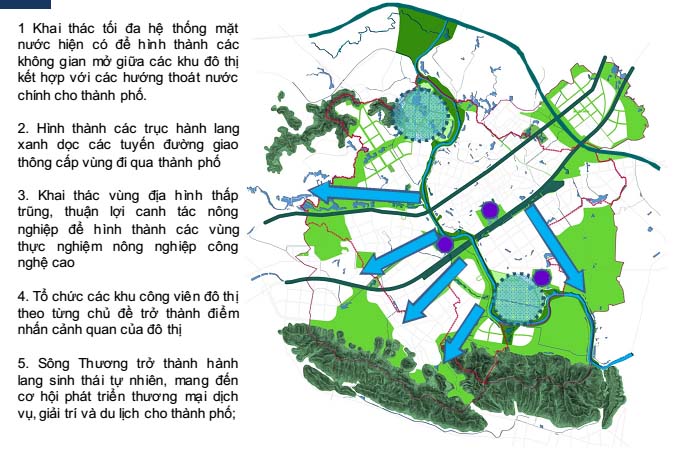 1 Khai thác tối đa hệ thống mặt nước hiện có để hình thành các không gian mở giữa các khu đô thị kết hợp với các hướng thoát nước chính cho thành phố.

2. Hình thành các trục hành lang xanh dọc các tuyến đường giao thông cấp vùng đi qua thành phố

3. Khai thác vùng địa hình thấp trũng, thuận lợi canh tác nông nghiệp để hình thành các vùng thực nghiệm nông nghiệp công nghệ cao

4. Tổ chức các khu công viên đô thị theo từng chủ đề trở thành điểm nhấn cảnh quan của đô thị

5. Sông Thương trở thành hành lang sinh thái tự nhiên, mang đến cơ hội phát triển thương mại dịch vụ, giải trí và du lịch cho thành phố;